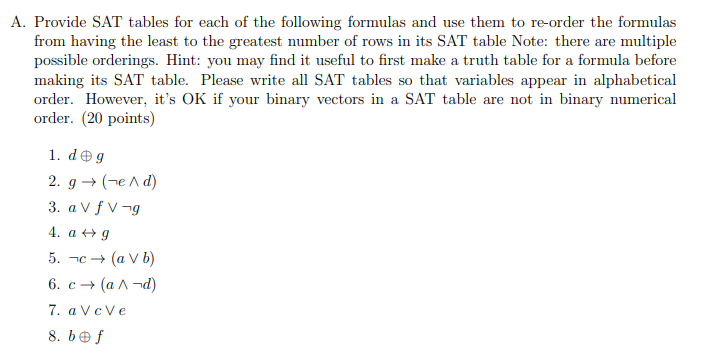 A. Provide SAT tables for each of the following formulas and use them to re-order the formulas from having the least to the greatest number of rows in its SAT table Note: there are multiple possible orderings. Hint: you may find it useful to first make a truth table for a formula before making its SAT table. Please write all SAT tables so that variables appear in alphabetical order. However, it's OK if your binary vectors in a SAT table are not in binary numerical order. (20 points)

1. $d \oplus g$
2. $g \rightarrow (\neg e \wedge d)$
3. $a \vee f \vee \neg g$
4. $a \leftrightarrow g$
5. $\neg c \rightarrow (a \vee b)$
6. $c \rightarrow (a \wedge \neg d)$
7. $a \vee c \vee e$
8. $b \oplus f$